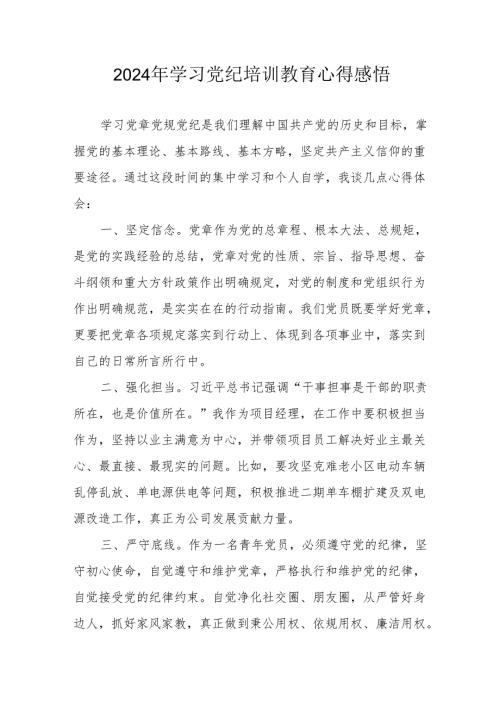 2024年学习党纪培训教育心得感悟

学习党章党规党纪是我们理解中国共产党的历史和目标，掌握党的基本理论、基本路线、基本方略，坚定共产主义信仰的重要途径。通过这段时间的集中学习和个人自学，我谈几点心得体会：

一、坚定信念。党章作为党的总章程、根本大法、总规矩，是党的实践经验的总结，党章对党的性质、宗旨、指导思想、奋斗纲领和重大方针政策作出明确规定，对党的制度和党组织行为作出明确规范，是实实在在的行动指南。我们党员既要学好党章，更要把党章各项规定落实到行动上、体现到各项事业中，落实到自己的日常所言所行中。

二、强化担当。习近平总书记强调“干事担事是干部的职责所在，也是价值所在。”我作为项目经理，在工作中要积极担当作为，坚持以业主满意为中心，并带领项目员工解决好业主最关心、最直接、最现实的问题。比如，要攻坚克难老小区电动车辆乱停乱放、单电源供电等问题，积极推进二期单车棚扩建及双电源改造工作，真正为公司发展贡献力量。

三、严守底线。作为一名青年党员，必须遵守党的纪律，坚守初心使命，自觉遵守和维护党章，严格执行和维护党的纪律，自觉接受党的纪律约束。自觉净化社交圈、朋友圈，从严管好身边人，抓好家风家教，真正做到秉公用权、依规用权、廉洁用权。